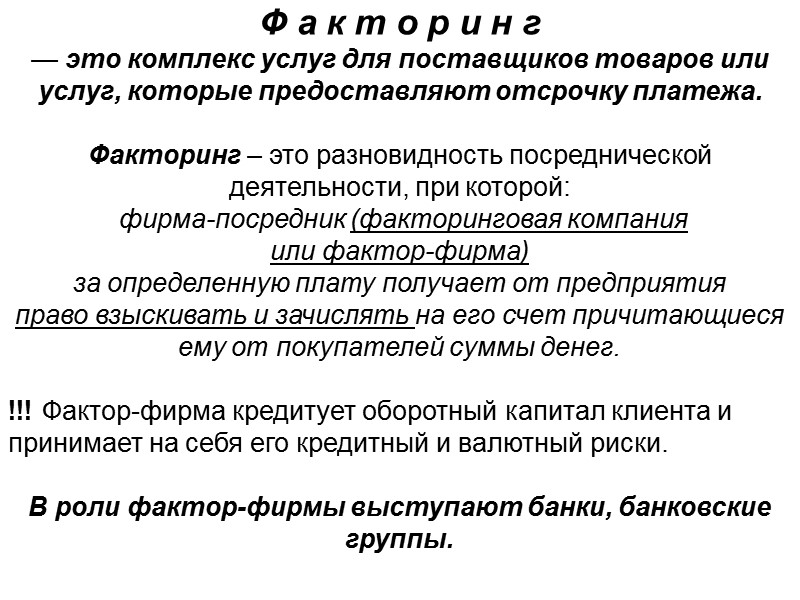 Ф а к т о р и н г
— это комплекс услуг для поставщиков товаров или услуг, которые предоставляют отсрочку платежа.

Факторинг – это разновидность посреднической деятельности, при которой:
фирма-посредник (факторинговая компания или фактор-фирма)
за определенную плату получает от предприятия право взыскивать и зачислять на его счет причитающиеся ему от покупателей суммы денег.

!!! Фактор-фирма кредитует оборотный капитал клиента и принимает на себя его кредитный и валютный риски.

В роли фактор-фирмы выступают банки, банковские группы.